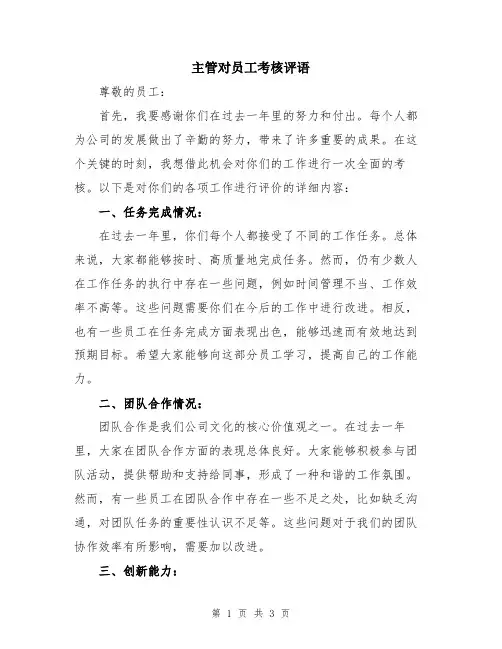 主管对员工考核评语

尊敬的员工：

首先，我要感谢你们在过去一年里的努力和付出。每个人都为公司的发展做出了辛勤的努力，带来了许多重要的成果。在这个关键的时刻，我想借此机会对你们的工作进行一次全面的考核。以下是对你们的各项工作进行评价的详细内容：

一、任务完成情况：

在过去一年里，你们每个人都接受了不同的工作任务。总体来说，大家都能够按时、高质量地完成任务。然而，仍有少数人在工作任务的执行中存在一些问题，例如时间管理不当、工作效率不高等。这些问题需要你们在今后的工作中进行改进。相反，也有一些员工在任务完成方面表现出色，能够迅速而有效地达到预期目标。希望大家能够向这部分员工学习，提高自己的工作能力。

二、团队合作情况：

团队合作是我们公司文化的核心价值观之一。在过去一年里，大家在团队合作方面的表现总体良好。大家能够积极参与团队活动，提供帮助和支持给同事，形成了一种和谐的工作氛围。然而，有一些员工在团队合作中存在一些不足之处，比如缺乏沟通，对团队任务的重要性认识不足等。这些问题对于我们的团队协作效率有所影响，需要加以改进。

三、创新能力：

第 1 页 共 3 页